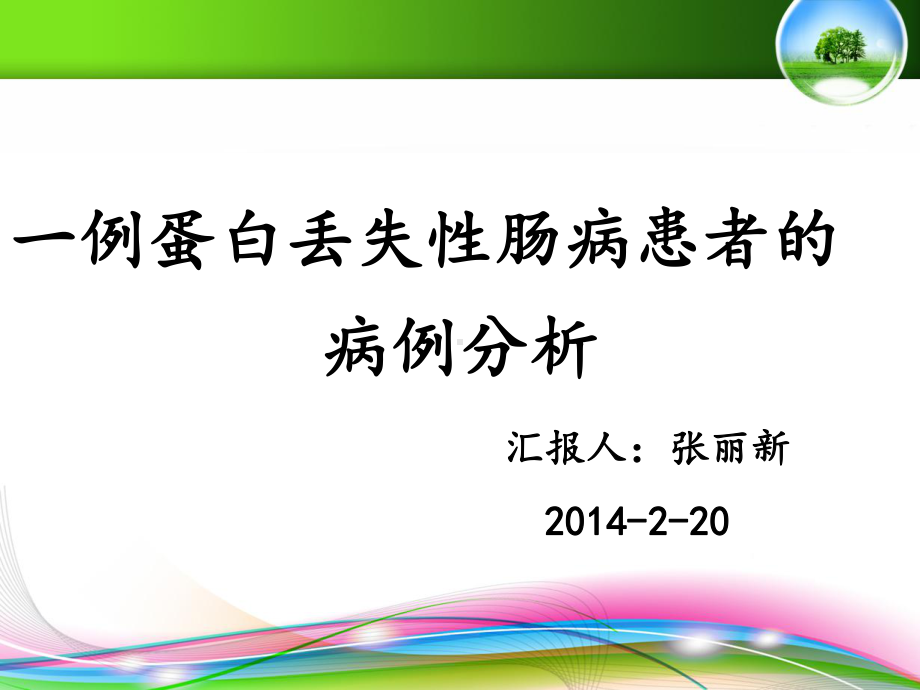 一例蛋白丢失性肠病患者的病例分析

汇报人：张丽新

2014-2-20